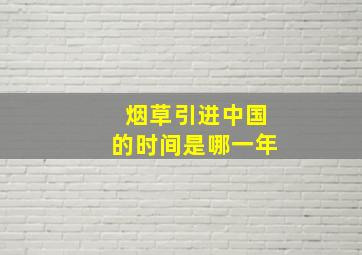 烟草引进中国
的时间是哪一年